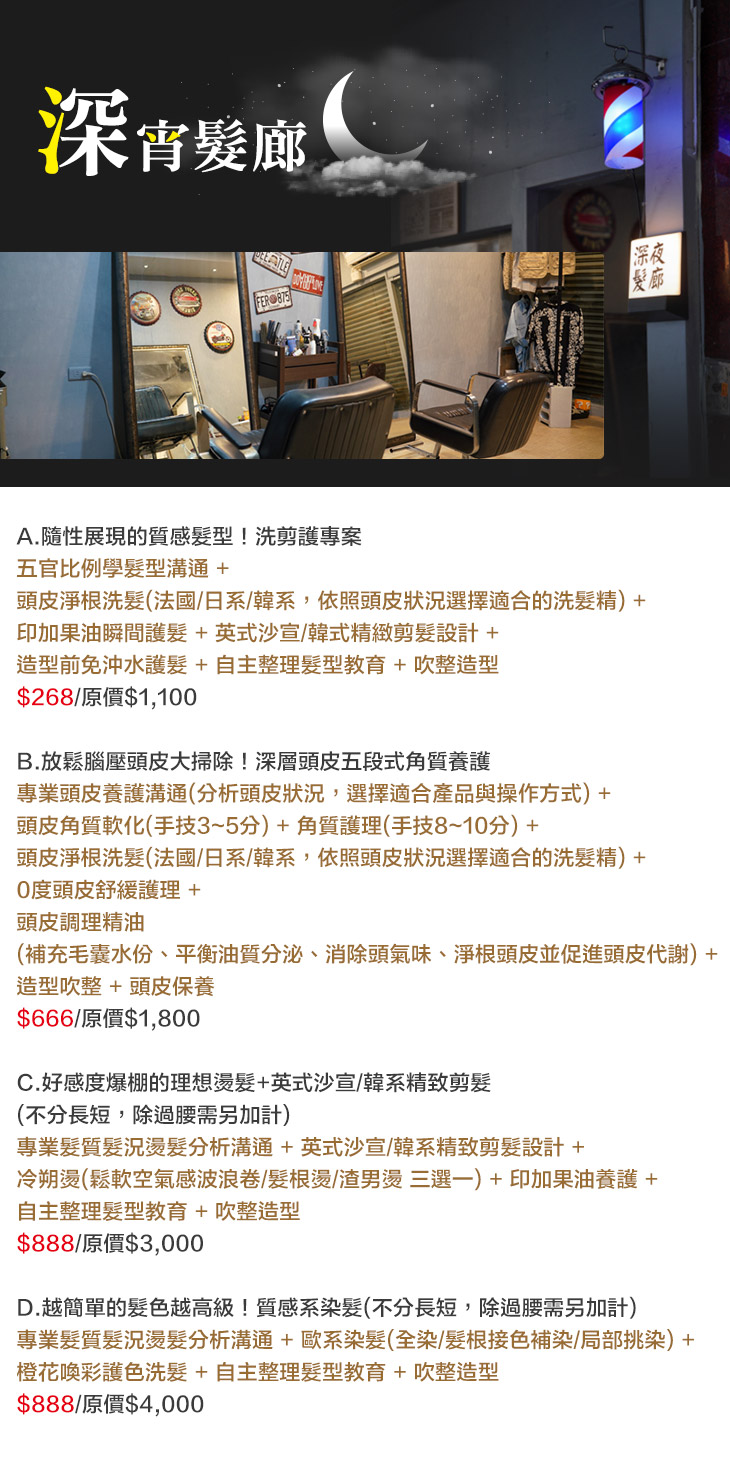 深宵髮廊

深夜髮廊

A.隨性展現的質感髮型！洗剪護專案
五官比例學髮型溝通 +
頭皮淨根洗髮(法國/日系/韓系，依照頭皮狀況選擇適合的洗髮精) +
印加果油瞬間護髮 + 英式沙宣/韓式精緻剪髮設計 +
造型前免沖水護髮 + 自主整理髮型教育 + 吹整造型
$268/原價$1,100

B.放鬆腦壓頭皮大掃除！深層頭皮五段式角質養護
專業頭皮養護溝通(分析頭皮狀況，選擇適合產品與操作方式) +
頭皮角質軟化(手技3~5分) + 角質護理(手技8~10分) +
頭皮淨根洗髮(法國/日系/韓系，依照頭皮狀況選擇適合的洗髮精) +
0度頭皮舒緩護理 +
頭皮調理精油
(補充毛囊水份、平衡油質分泌、消除頭氣味、淨根頭皮並促進頭皮代謝) +
造型吹整 + 頭皮保養
$666/原價$1,800

C.好感度爆棚的理想燙髮+英式沙宣/韓系精致剪髮
(不分長短，除過腰需另加計)
專業髮質髮況燙髮分析溝通 + 英式沙宣/韓系精致剪髮設計 +
冷朔燙(鬆軟空氣感波浪卷/髮根燙/渣男燙 三選一) + 印加果油養護 +
自主整理髮型教育 + 吹整造型
$888/原價$3,000

D.越簡單的髮色越高級！質感系染髮(不分長短，除過腰需另加計)
專業髮質髮況燙髮分析溝通 + 歐系染髮(全染/髮根接色補染/局部挑染) +
橙花喚彩護色洗髮 + 自主整理髮型教育 + 吹整造型
$888/原價$4,000